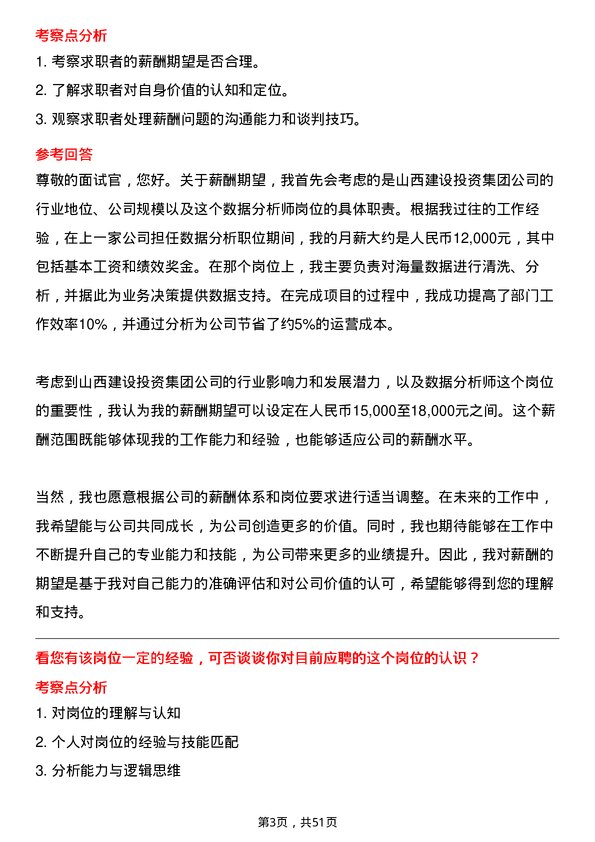 考察点分析

1. 考察求职者的薪酬期望是否合理。

2. 了解求职者对自身价值的认知和定位。

3. 观察求职者处理薪酬问题的沟通能力和谈判技巧。

参考回答

尊敬的面试官，您好。关于薪酬期望，我首先会考虑的是山西建设投资集团公司的行业地位、公司规模以及这个数据分析师岗位的具体职责。根据我过往的工作经验，在上一家公司担任数据分析职位期间，我的月薪大约是人民币12,000元，其中包括基本工资和绩效奖金。在那个岗位上，我主要负责对海量数据进行清洗、分析，并据此为业务决策提供数据支持。在完成项目的过程中，我成功提高了部门工作效率10%，并通过分析为公司节省了约5%的运营成本。

考虑到山西建设投资集团公司的行业影响力和发展潜力，以及数据分析师这个岗位的重要性，我认为我的薪酬期望可以设定在人民币15,000至18,000元之间。这个薪酬范围既能够体现我的工作能力和经验，也能够适应公司的薪酬水平。

当然，我也愿意根据公司的薪酬体系和岗位要求进行适当调整。在未来的工作中，我希望能与公司共同成长，为公司创造更多的价值。同时，我也期待能够在工作中不断提升自己的专业能力和技能，为公司带来更多的业绩提升。因此，我对薪酬的期望是基于我对自己能力的准确评估和对公司价值的认可，希望能够得到您的理解和支持。

看您有该岗位一定的经验，可否谈谈你对目前应聘的这个岗位的认识？

考察点分析

1. 对岗位的理解与认知

2. 个人对岗位的经验与技能匹配

3. 分析能力与逻辑思维

第3页，共51页